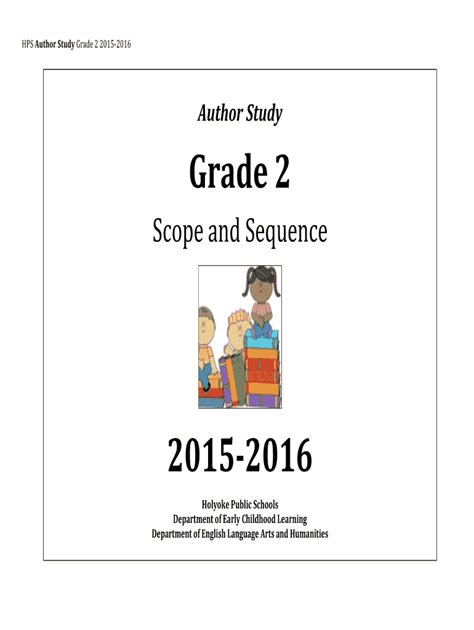 HPS Author Study Grade 2 2015-2016

Author Study

Grade 2

Scope and Sequence

2015-2016

Holyoke Public Schools
Department of Early Childhood Learning
Department of English Language Arts and Humanities